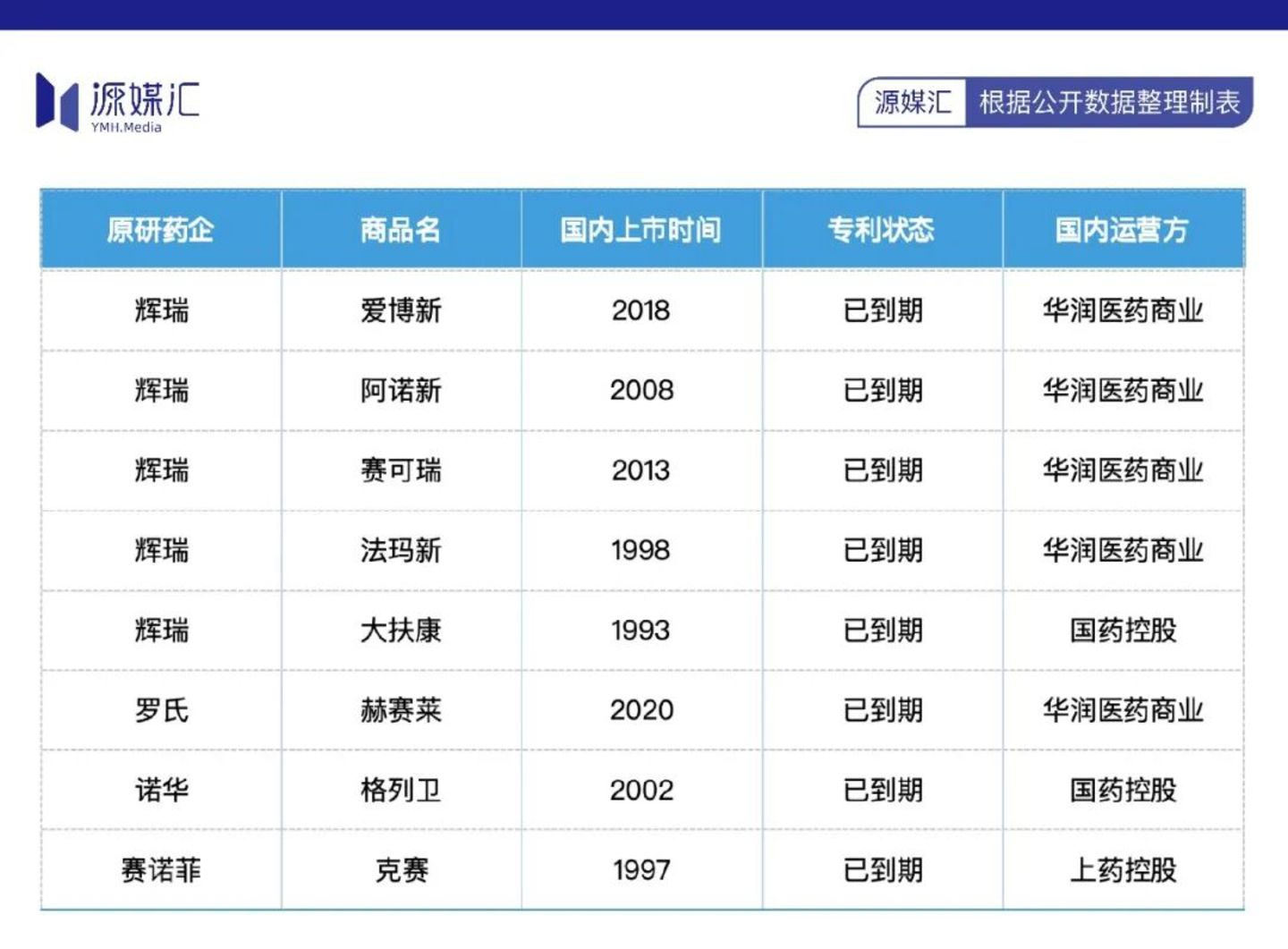 源媒汇
YMH.Media

源媒汇 根据公开数据整理制表

| 原研药企 | 商品名 | 国内上市时间 | 专利状态 | 国内运营方 |
|---|---|---|---|---|
| 辉瑞 | 爱博新 | 2018 | 已到期 | 华润医药商业 |
| 辉瑞 | 阿诺新 | 2008 | 已到期 | 华润医药商业 |
| 辉瑞 | 赛可瑞 | 2013 | 已到期 | 华润医药商业 |
| 辉瑞 | 法玛新 | 1998 | 已到期 | 华润医药商业 |
| 辉瑞 | 大扶康 | 1993 | 已到期 | 国药控股 |
| 罗氏 | 赫赛莱 | 2020 | 已到期 | 华润医药商业 |
| 诺华 | 格列卫 | 2002 | 已到期 | 国药控股 |
| 赛诺菲 | 克赛 | 1997 | 已到期 | 上药控股 |